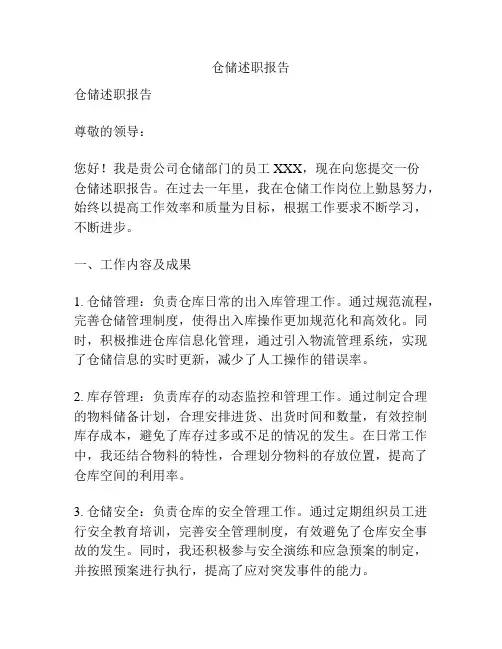 仓储述职报告

仓储述职报告

尊敬的领导：

您好！我是贵公司仓储部门的员工 XXX，现在向您提交一份仓储述职报告。在过去一年里，我在仓储工作岗位上勤恳努力，始终以提高工作效率和质量为目标，根据工作要求不断学习，不断进步。

一、工作内容及成果

1. 仓储管理：负责仓库日常的出入库管理工作。通过规范流程，完善仓储管理制度，使得出入库操作更加规范化和高效化。同时，积极推进仓库信息化管理，通过引入物流管理系统，实现了仓储信息的实时更新，减少了人工操作的错误率。

2. 库存管理：负责库存的动态监控和管理工作。通过制定合理的物料储备计划，合理安排进货、出货时间和数量，有效控制库存成本，避免了库存过多或不足的情况的发生。在日常工作中，我还结合物料的特性，合理划分物料的存放位置，提高了仓库空间的利用率。

3. 仓储安全：负责仓库的安全管理工作。通过定期组织员工进行安全教育培训，完善安全管理制度，有效避免了仓库安全事故的发生。同时，我还积极参与安全演练和应急预案的制定，并按照预案进行执行，提高了应对突发事件的能力。